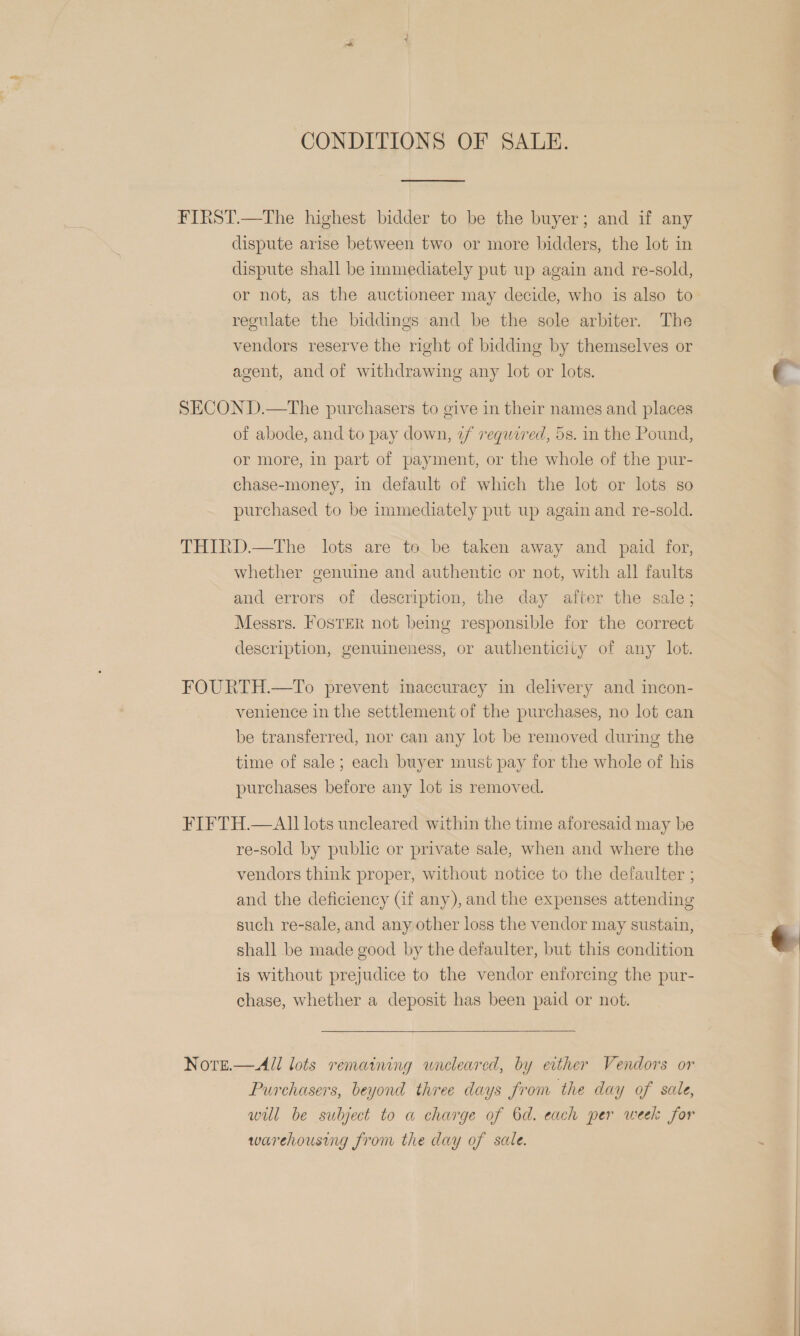 CONDITIONS OF SALE.

FIRST.—The highest bidder to be the buyer; and if any dispute arise between two or more bidders, the lot in dispute shall be immediately put up again and re-sold, or not, as the auctioneer may decide, who is also to regulate the biddings and be the sole arbiter. The vendors reserve the right of bidding by themselves or agent, and of withdrawing any lot or lots.

SECOND.—The purchasers to give in their names and places of abode, and to pay down, if required, 5s. in the Pound, or more, in part of payment, or the whole of the purchase-money, in default of which the lot or lots so purchased to be immediately put up again and re-sold.

THIRD.—The lots are to be taken away and paid for, whether genuine and authentic or not, with all faults and errors of description, the day after the sale; Messrs. FOSTER not being responsible for the correct description, genuineness, or authenticity of any lot.

FOURTH.—To prevent inaccuracy in delivery and inconvenience in the settlement of the purchases, no lot can be transferred, nor can any lot be removed during the time of sale; each buyer must pay for the whole of his purchases before any lot is removed.

FIFTH.—All lots uncleared within the time aforesaid may be re-sold by public or private sale, when and where the vendors think proper, without notice to the defaulter; and the deficiency (if any), and the expenses attending such re-sale, and any other loss the vendor may sustain, shall be made good by the defaulter, but this condition is without prejudice to the vendor enforcing the purchase, whether a deposit has been paid or not.

NOTE.—All lots remaining uncleared, by either Vendors or Purchasers, beyond three days from the day of sale, will be subject to a charge of 6d. each per week for warehousing from the day of sale.